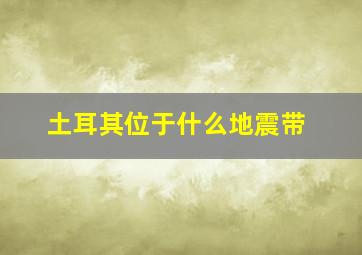 土耳其位于什么地震带